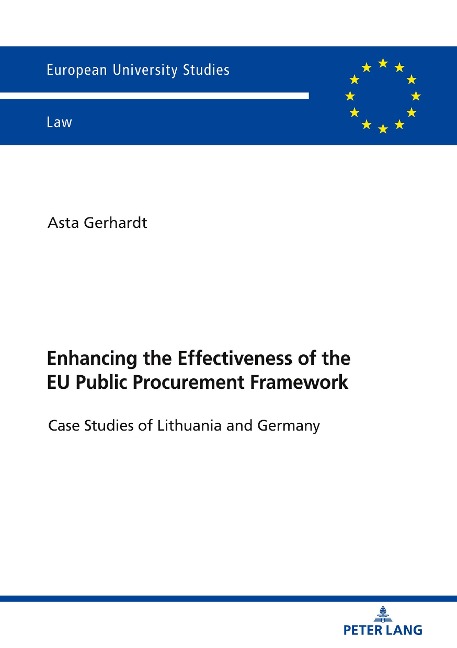 European University Studies

Law

Asta Gerhardt

Enhancing the Effectiveness of the EU Public Procurement Framework

Case Studies of Lithuania and Germany

PETER LANG